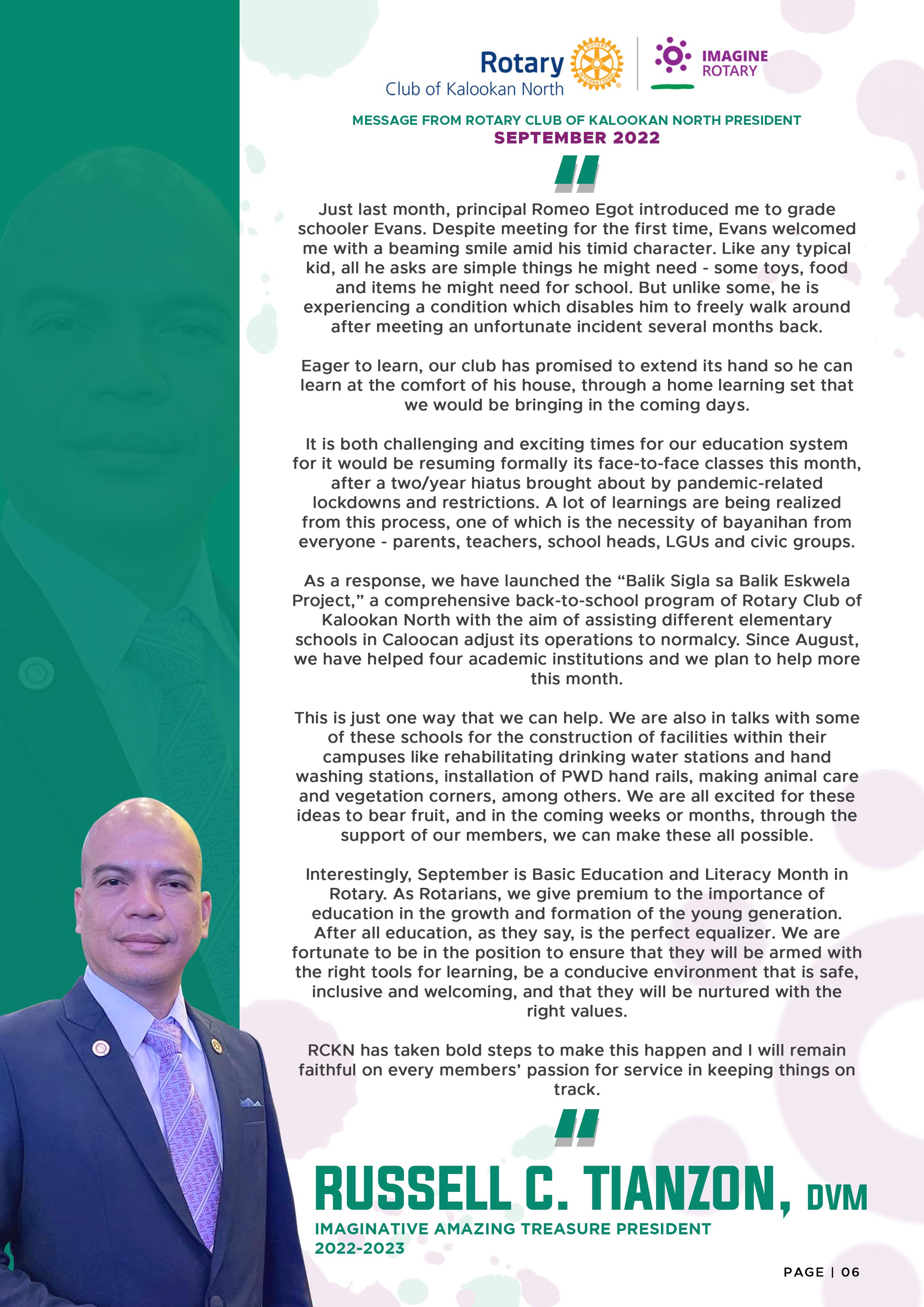 Rotary
Club of Kalookan North

ROTARY INTERNATIONAL

IMAGINE ROTARY

MESSAGE FROM ROTARY CLUB OF KALOOKAN NORTH PRESIDENT
SEPTEMBER 2022

"

Just last month, principal Romeo Egot introduced me to grade schooler Evans. Despite meeting for the first time, Evans welcomed me with a beaming smile amid his timid character. Like any typical kid, all he asks are simple things he might need - some toys, food and items he might need for school. But unlike some, he is experiencing a condition which disables him to freely walk around after meeting an unfortunate incident several months back.

Eager to learn, our club has promised to extend its hand so he can learn at the comfort of his house, through a home learning set that we would be bringing in the coming days.

It is both challenging and exciting times for our education system for it would be resuming formally its face-to-face classes this month, after a two/year hiatus brought about by pandemic-related lockdowns and restrictions. A lot of learnings are being realized from this process, one of which is the necessity of bayanihan from everyone - parents, teachers, school heads, LGUs and civic groups.

As a response, we have launched the “Balik Sigla sa Balik Eskwela Project,” a comprehensive back-to-school program of Rotary Club of Kalookan North with the aim of assisting different elementary schools in Caloocan adjust its operations to normalcy. Since August, we have helped four academic institutions and we plan to help more this month.

This is just one way that we can help. We are also in talks with some of these schools for the construction of facilities within their campuses like rehabilitating drinking water stations and hand washing stations, installation of PWD hand rails, making animal care and vegetation corners, among others. We are all excited for these ideas to bear fruit, and in the coming weeks or months, through the support of our members, we can make these all possible.

Interestingly, September is Basic Education and Literacy Month in Rotary. As Rotarians, we give premium to the importance of education in the growth and formation of the young generation. After all education, as they say, is the perfect equalizer. We are fortunate to be in the position to ensure that they will be armed with the right tools for learning, be a conducive environment that is safe, inclusive and welcoming, and that they will be nurtured with the right values.

RCKN has taken bold steps to make this happen and I will remain faithful on every members’ passion for service in keeping things on track.

"

RUSSELL C. TIANZON, DVM
IMAGINATIVE AMAZING TREASURE PRESIDENT
2022-2023

PAGE | 06